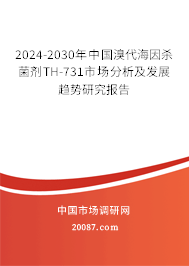 2024-2030年中国溴代海因杀菌剂TH-731市场分析及发展趋势研究报告

中国市场调研网

20087.com